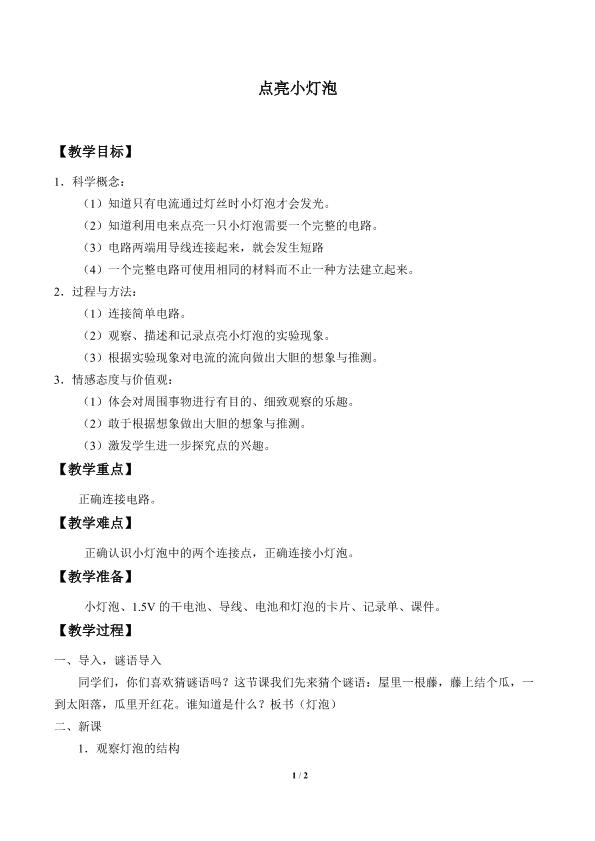 点亮小灯泡

【教学目标】

1．科学概念：

（1）知道只有电流通过灯丝时小灯泡才会发光。

（2）知道利用电来点亮一只小灯泡需要一个完整的电路。

（3）电路两端用导线连接起来，就会发生短路

（4）一个完整电路可使用相同的材料而不止一种方法建立起来。

2．过程与方法：

（1）连接简单电路。

（2）观察、描述和记录点亮小灯泡的实验现象。

（3）根据实验现象对电流的流向做出大胆的想象与推测。

3．情感态度与价值观：

（1）体会对周围事物进行有目的、细致观察的乐趣。

（2）敢于根据想象做出大胆的想象与推测。

（3）激发学生进一步探究点的兴趣。

【教学重点】

正确连接电路。

【教学难点】

正确认识小灯泡中的两个连接点，正确连接小灯泡。

【教学准备】

小灯泡、1.5V的干电池、导线、电池和灯泡的卡片、记录单、课件。

【教学过程】

一、导入，谜语导入

同学们，你们喜欢猜谜语吗？这节课我们先来猜个谜语：屋里一根藤，藤上结个瓜，一到太阳落，瓜里开红花。谁知道是什么？板书（灯泡）

二、新课

1．观察灯泡的结构

1 / 2